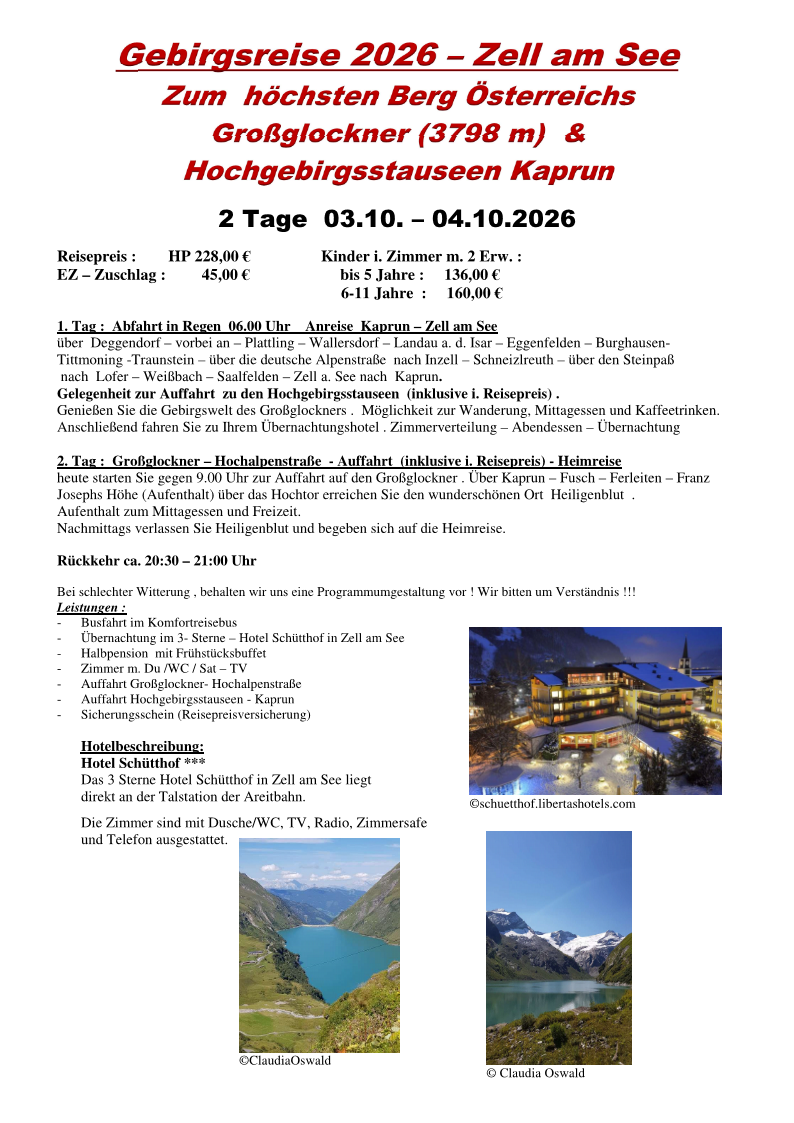 Gebirgsreise 2026 – Zell am See
Zum höchsten Berg Österreichs
Großglockner (3798 m) &
Hochgebirgsstauseen Kaprun

2 Tage 03.10. – 04.10.2026

Reisepreis : HP 228,00 €
EZ – Zuschlag : 45,00 €

Kinder i. Zimmer m. 2 Erw. :
bis 5 Jahre : 136,00 €
6-11 Jahre : 160,00 €

1. Tag : Abfahrt in Regen 06.00 Uhr Anreise Kaprun – Zell am See
über Deggendorf – vorbei an – Plattling – Wallersdorf – Landau a. d. Isar – Eggenfelden – Burghausen-Tittmoning -Traunstein – über die deutsche Alpenstraße nach Inzell – Schneizlreuth – über den Steinpaß nach Lofer – Weißbach – Saalfelden – Zell a. See nach Kaprun.
Gelegenheit zur Auffahrt zu den Hochgebirgsstauseen (inklusive i. Reisepreis) .
Genießen Sie die Gebirgswelt des Großglockners . Möglichkeit zur Wanderung, Mittagessen und Kaffeetrinken.
Anschließend fahren Sie zu Ihrem Übernachtungshotel . Zimmerverteilung – Abendessen – Übernachtung

2. Tag : Großglockner – Hochalpenstraße - Auffahrt (inklusive i. Reisepreis) - Heimreise
heute starten Sie gegen 9.00 Uhr zur Auffahrt auf den Großglockner . Über Kaprun – Fusch – Ferleiten – Franz Josephs Höhe (Aufenthalt) über das Hochtor erreichen Sie den wunderschönen Ort Heiligenblut .
Aufenthalt zum Mittagessen und Freizeit.
Nachmittags verlassen Sie Heiligenblut und begeben sich auf die Heimreise.

Rückkehr ca. 20:30 – 21:00 Uhr

Bei schlechter Witterung , behalten wir uns eine Programmumgestaltung vor ! Wir bitten um Verständnis !!!
Leistungen :
- Busfahrt im Komfortreisebus
- Übernachtung im 3- Sterne – Hotel Schütthof in Zell am See
- Halbpension mit Frühstücksbuffet
- Zimmer m. Du /WC / Sat – TV
- Auffahrt Großglockner- Hochalpenstraße
- Auffahrt Hochgebirgsstauseen - Kaprun
- Sicherungsschein (Reisepreisversicherung)

Hotelbeschreibung:
Hotel Schütthof ***
Das 3 Sterne Hotel Schütthof in Zell am See liegt direkt an der Talstation der Areitbahn.

Die Zimmer sind mit Dusche/WC, TV, Radio, Zimmersafe und Telefon ausgestattet.

©schuetthof.libertashotels.com

©ClaudiaOswald

© Claudia Oswald